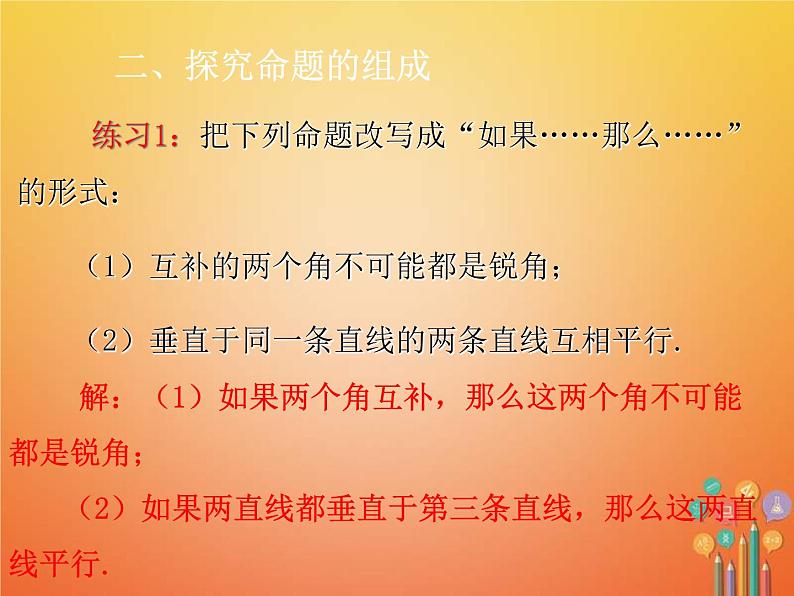 二、探究命题的组成

练习1：把下列命题改写成“如果……那么……”的形式：

（1）互补的两个角不可能都是锐角；

（2）垂直于同一条直线的两条直线互相平行.

解：（1）如果两个角互补，那么这两个角不可能都是锐角；

（2）如果两直线都垂直于第三条直线，那么这两直线平行.